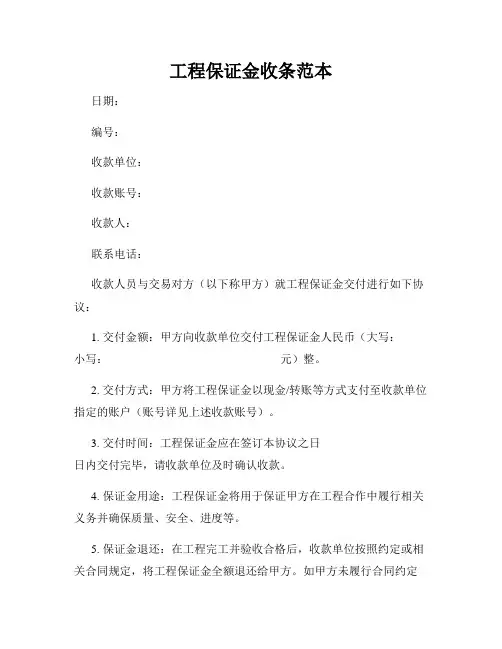 工程保证金收条范本

日期：

编号：

收款单位：

收款账号：

收款人：

联系电话：

收款人员与交易对方（以下称甲方）就工程保证金交付进行如下协议：

1. 交付金额：甲方向收款单位交付工程保证金人民币（大写：
小写：　　　　　　　　　　　　　　元）整。

2. 交付方式：甲方将工程保证金以现金/转账等方式支付至收款单位指定的账户（账号详见上述收款账号）。

3. 交付时间：工程保证金应在签订本协议之日
日内交付完毕，请收款单位及时确认收款。

4. 保证金用途：工程保证金将用于保证甲方在工程合作中履行相关义务并确保质量、安全、进度等。

5. 保证金退还：在工程完工并验收合格后，收款单位按照约定或相关合同规定，将工程保证金全额退还给甲方。如甲方未履行合同约定